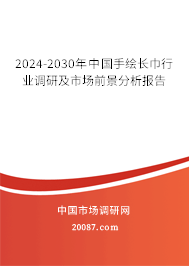 2024-2030年中国手绘长巾行业调研及市场前景分析报告

中国市场调研网

20087.com